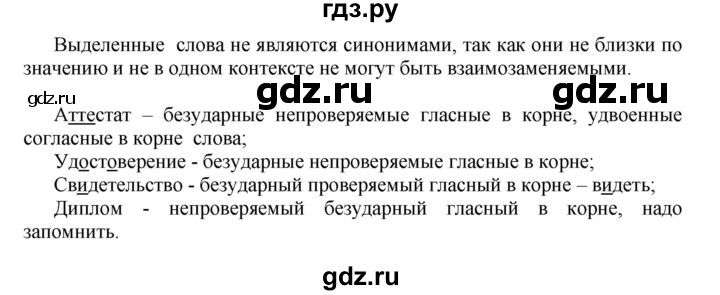 гдз.ру

Выделенные слова не являются синонимами, так как они не близки по значению и не в одном контексте не могут быть взаимозаменяемыми.

gdz.ru gdz.ru gdz.ru

Аттестат – безударные непроверяемые гласные в корне, удвоенные согласные в корне слова;

Удостоверение - безударные непроверяемые гласные в корне;

Свидетельство - безударный проверяемый гласный в корне – видеть;

Диплом - непроверяемый безударный гласный в корне, надо запомнить.

gdz.ru